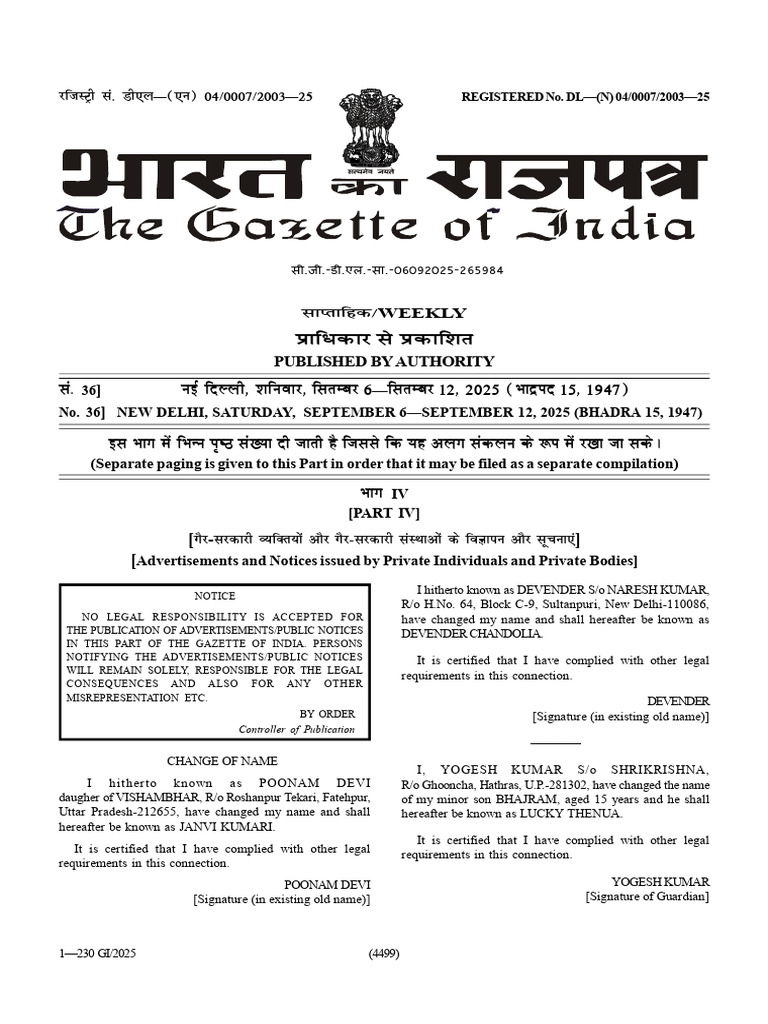 रजिस्ट्री सं. डीएल—(एन) 04/0007/2003—25

REGISTERED No. DL—(N) 04/0007/2003—25

सत्यमेव जयते

भारत का राजपत्र

The Gazette of India

सी.जी.-डी.एल.-सा.-06092025-265984

साप्ताहिक/WEEKLY

प्राधिकार से प्रकाशित

PUBLISHED BY AUTHORITY

सं. 36] नई दिल्ली, शनिवार, सितम्बर 6—सितम्बर 12, 2025 (भाद्रपद 15, 1947)

No. 36] NEW DELHI, SATURDAY, SEPTEMBER 6—SEPTEMBER 12, 2025 (BHADRA 15, 1947)

इस भाग में भिन्न पृष्ठ संख्या दी जाती है जिससे कि यह अलग संकलन के रूप में रखा जा सके।

(Separate paging is given to this Part in order that it may be filed as a separate compilation)

भाग IV

[PART IV]

[गैर-सरकारी व्यक्तियों और गैर-सरकारी संस्थाओं के विज्ञापन और सूचनाएं]

[Advertisements and Notices issued by Private Individuals and Private Bodies]

NOTICE

NO LEGAL RESPONSIBILITY IS ACCEPTED FOR THE PUBLICATION OF ADVERTISEMENTS/PUBLIC NOTICES IN THIS PART OF THE GAZETTE OF INDIA. PERSONS NOTIFYING THE ADVERTISEMENTS/PUBLIC NOTICES WILL REMAIN SOLELY, RESPONSIBLE FOR THE LEGAL CONSEQUENCES AND ALSO FOR ANY OTHER MISREPRESENTATION ETC.

BY ORDER
Controller of Publication

CHANGE OF NAME

I hitherto known as POONAM DEVI daugher of VISHAMBHAR, R/o Roshanpur Tekari, Fatehpur, Uttar Pradesh-212655, have changed my name and shall hereafter be known as JANVI KUMARI.

It is certified that I have complied with other legal requirements in this connection.

POONAM DEVI
[Signature (in existing old name)]

I hitherto known as DEVENDER S/o NARESH KUMAR, R/o H.No. 64, Block C-9, Sultanpuri, New Delhi-110086, have changed my name and shall hereafter be known as DEVENDER CHANDOLIA.

It is certified that I have complied with other legal requirements in this connection.

DEVENDER
[Signature (in existing old name)]

I, YOGESH KUMAR S/o SHRIKRISHNA, R/o Ghooncha, Hathras, U.P.-281302, have changed the name of my minor son BHAJRAM, aged 15 years and he shall hereafter be known as LUCKY THENUA.

It is certified that I have complied with other legal requirements in this connection.

YOGESH KUMAR
[Signature of Guardian]

1—230 GI/2025

(4499)